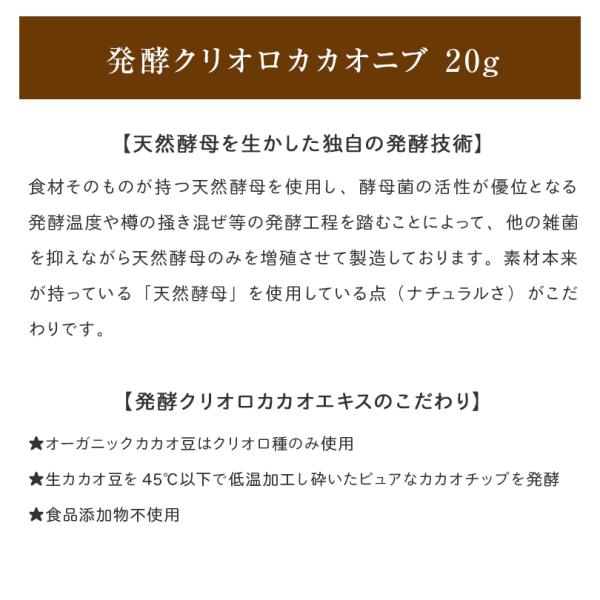 発酵クリオロカカオニブ 20g

【天然酵母を生かした独自の発酵技術】

食材そのものが持つ天然酵母を使用し、酵母菌の活性が優位となる発酵温度や樽の掻き混ぜ等の発酵工程を踏むことによって、他の雑菌を抑えながら天然酵母のみを増殖させて製造しております。素材本来が持っている「天然酵母」を使用している点（ナチュラルさ）がこだわりです。

【発酵クリオロカカオエキスのこだわり】

★オーガニックカカオ豆はクリオロ種のみ使用

★生カカオ豆を45℃以下で低温加工し砕いたピュアなカカオチップを発酵

★食品添加物不使用